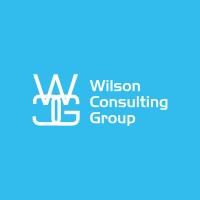 WCG

Wilson
Consulting
Group